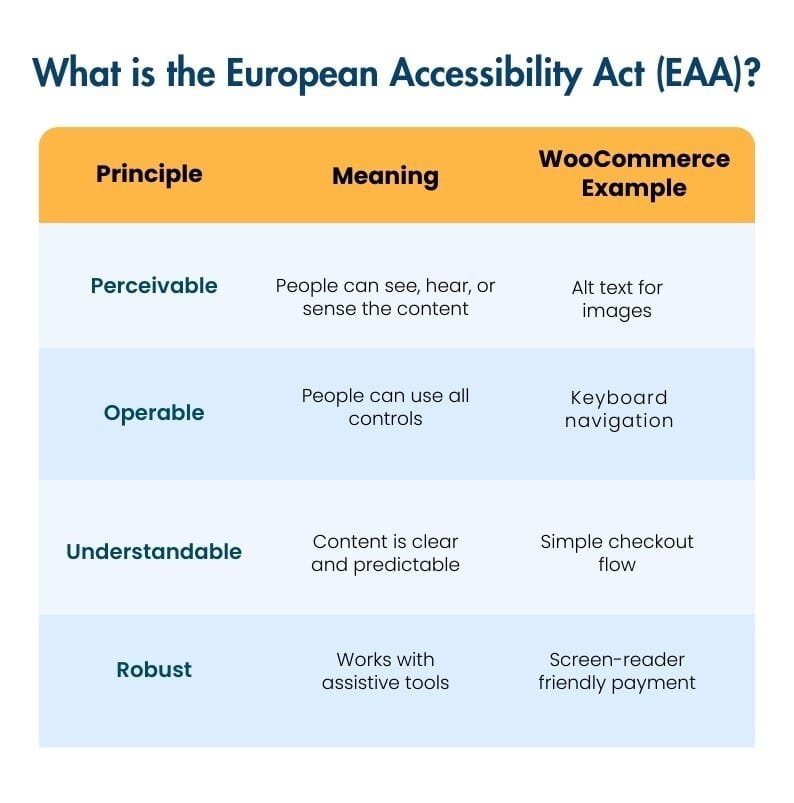 What is the European Accessibility Act (EAA)?

| Principle | Meaning | WooCommerce Example |
|---|---|---|
| Perceivable | People can see, hear, or sense the content | Alt text for images |
| Operable | People can use all controls | Keyboard navigation |
| Understandable | Content is clear and predictable | Simple checkout flow |
| Robust | Works with assistive tools | Screen-reader friendly payment |